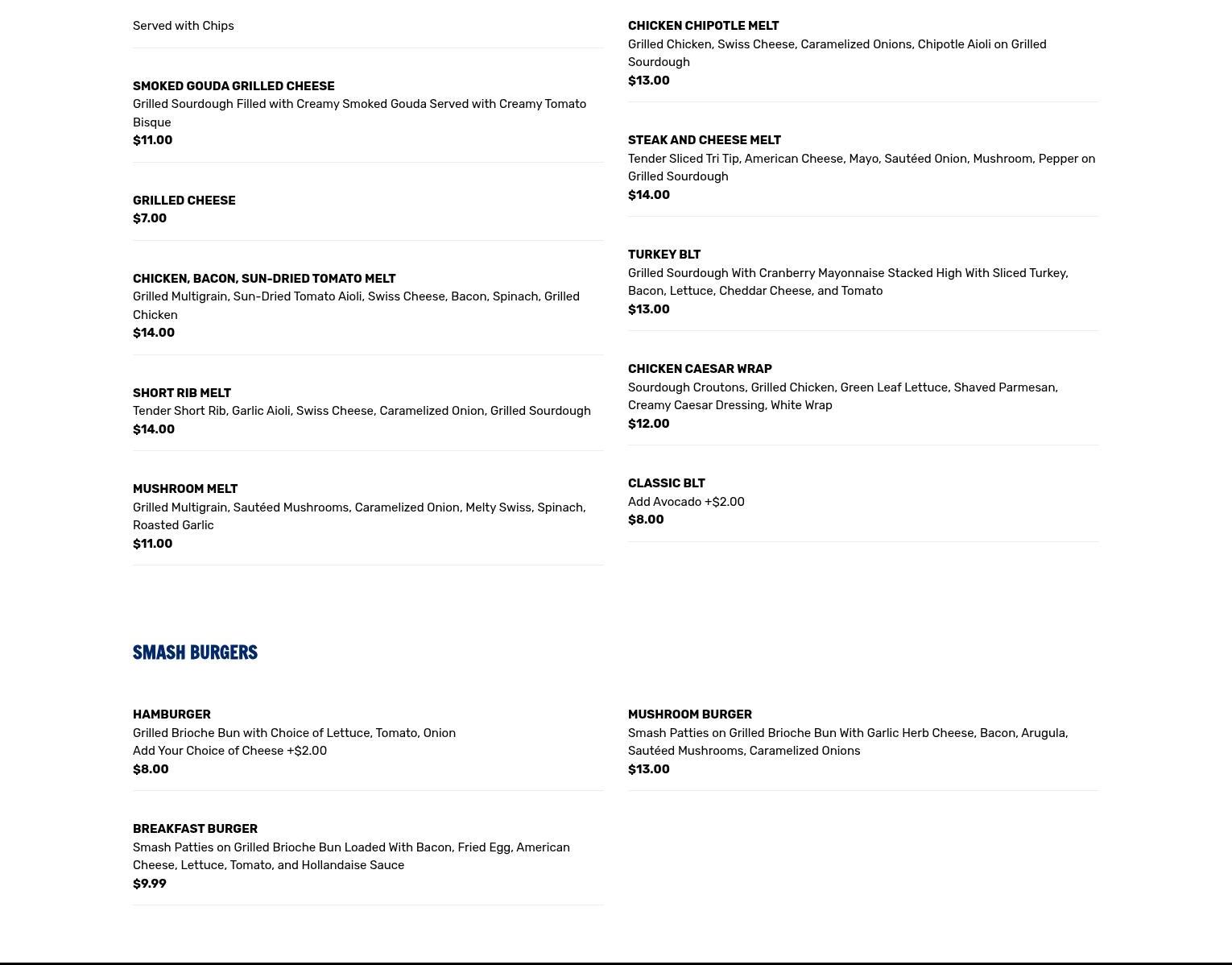 Served with Chips

SMOKED GOUDA GRILLED CHEESE
Grilled Sourdough Filled with Creamy Smoked Gouda Served with Creamy Tomato Bisque
$11.00

GRILLED CHEESE
$7.00

CHICKEN, BACON, SUN-DRIED TOMATO MELT
Grilled Multigrain, Sun-Dried Tomato Aioli, Swiss Cheese, Bacon, Spinach, Grilled Chicken
$14.00

SHORT RIB MELT
Tender Short Rib, Garlic Aioli, Swiss Cheese, Caramelized Onion, Grilled Sourdough
$14.00

MUSHROOM MELT
Grilled Multigrain, Sautéed Mushrooms, Caramelized Onion, Melty Swiss, Spinach, Roasted Garlic
$11.00

CHICKEN CHIPOTLE MELT
Grilled Chicken, Swiss Cheese, Caramelized Onions, Chipotle Aioli on Grilled Sourdough
$13.00

STEAK AND CHEESE MELT
Tender Sliced Tri Tip, American Cheese, Mayo, Sautéed Onion, Mushroom, Pepper on Grilled Sourdough
$14.00

TURKEY BLT
Grilled Sourdough With Cranberry Mayonnaise Stacked High With Sliced Turkey, Bacon, Lettuce, Cheddar Cheese, and Tomato
$13.00

CHICKEN CAESAR WRAP
Sourdough Croutons, Grilled Chicken, Green Leaf Lettuce, Shaved Parmesan, Creamy Caesar Dressing, White Wrap
$12.00

CLASSIC BLT
Add Avocado +$2.00
$8.00

SMASH BURGERS

HAMBURGER
Grilled Brioche Bun with Choice of Lettuce, Tomato, Onion
Add Your Choice of Cheese +$2.00
$8.00

BREAKFAST BURGER
Smash Patties on Grilled Brioche Bun Loaded With Bacon, Fried Egg, American Cheese, Lettuce, Tomato, and Hollandaise Sauce
$9.99

MUSHROOM BURGER
Smash Patties on Grilled Brioche Bun With Garlic Herb Cheese, Bacon, Arugula, Sautéed Mushrooms, Caramelized Onions
$13.00